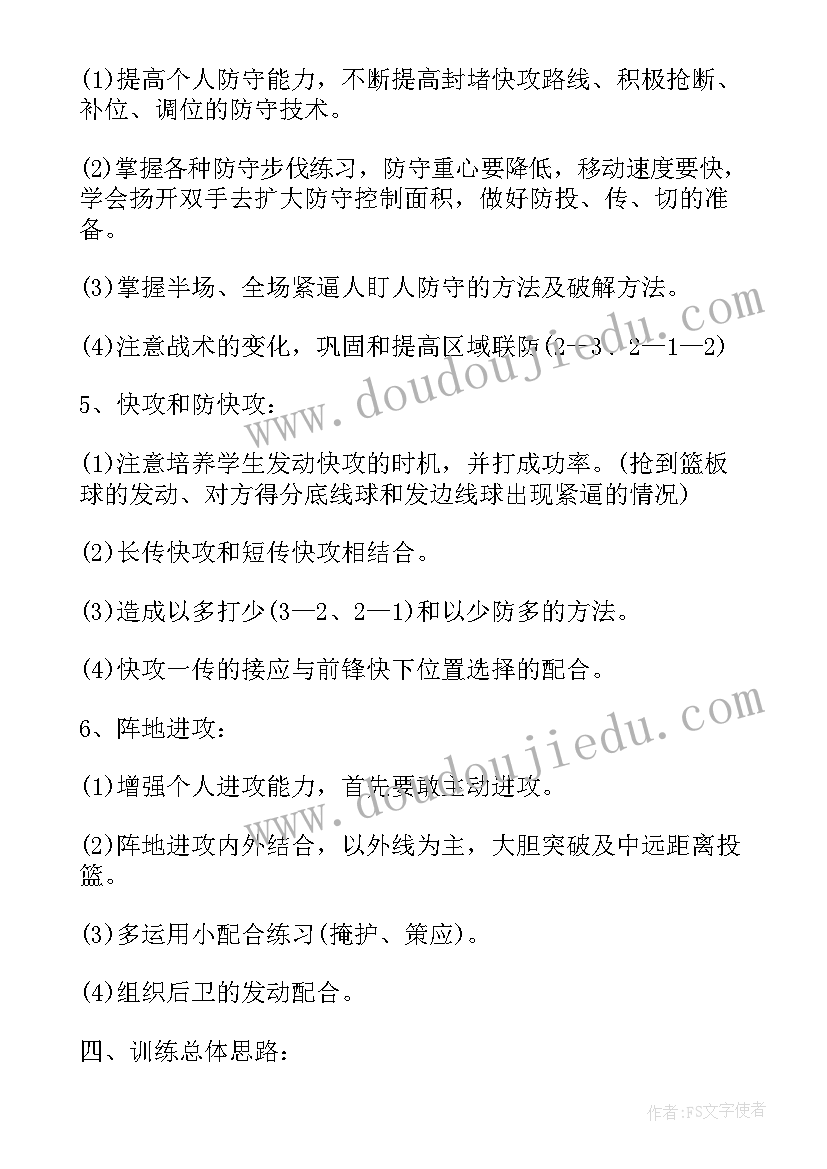 (1)提高个人防守能力，不断提高封堵快攻路线、积极抢断、补位、调位的防守技术。

(2)掌握各种防守步伐练习，防守重心要降低，移动速度要快，学会扬开双手去扩大防守控制面积，做好防投、传、切的准备。

(3)掌握半场、全场紧逼人盯人防守的方法及破解方法。

(4)注意战术的变化，巩固和提高区域联防(2—3、2—1—2)

5、快攻和防快攻：

(1)注意培养学生发动快攻的时机，并打成功率。(抢到篮板球的发动、对方得分底线球和发边线球出现紧逼的情况)

(2)长传快攻和短传快攻相结合。

(3)造成以多打少(3—2、2—1)和以少防多的方法。

(4)快攻一传的接应与前锋快下位置选择的配合。

6、阵地进攻：

(1)增强个人进攻能力，首先要敢主动进攻。

(2)阵地进攻内外结合，以外线为主，大胆突破及中远距离投篮。

(3)多运用小配合练习(掩护、策应)。

(4)组织后卫的发动配合。

四、训练总体思路：

www.doudoujiedu.com

www.doudoujiedu.com

作者：FS文字使者